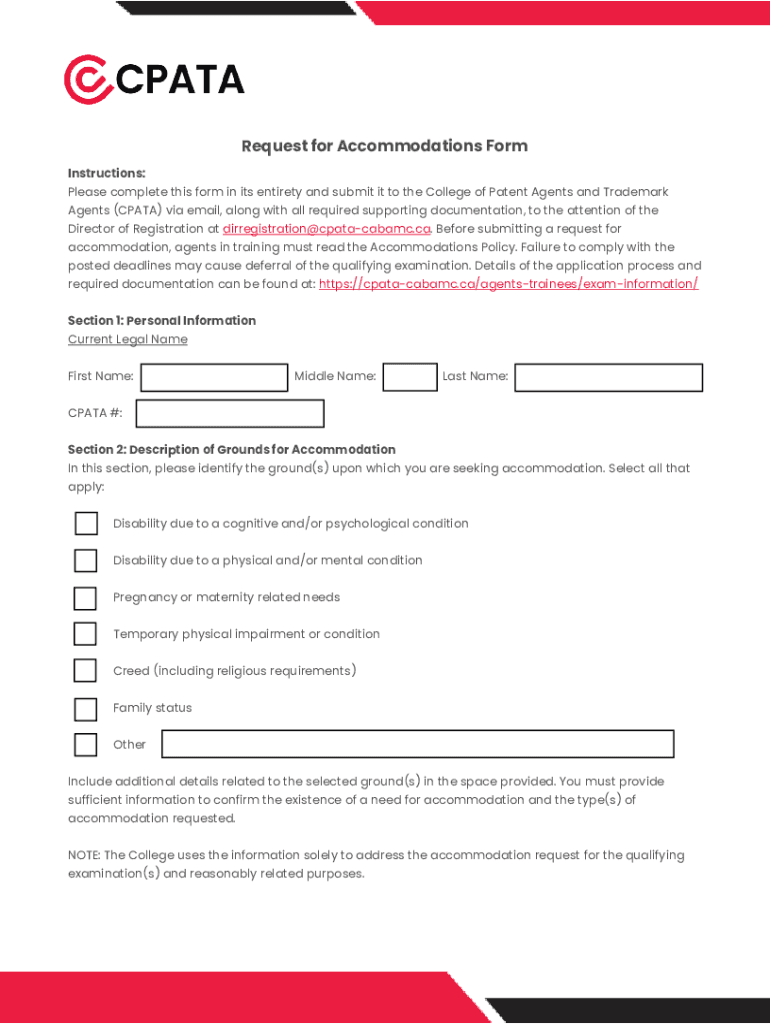 CPATA

Request for Accommodations Form

Instructions:
Please complete this form in its entirety and submit it to the College of Patent Agents and Trademark Agents (CPATA) via email, along with all required supporting documentation, to the attention of the Director of Registration at dirregistration@cpata-cabamc.ca. Before submitting a request for accommodation, agents in training must read the Accommodations Policy. Failure to comply with the posted deadlines may cause deferral of the qualifying examination. Details of the application process and required documentation can be found at: https://cpata-cabamc.ca/agents-trainees/exam-information/

Section 1: Personal Information
Current Legal Name

First Name: Middle Name: Last Name:

CPATA #:

Section 2: Description of Grounds for Accommodation
In this section, please identify the ground(s) upon which you are seeking accommodation. Select all that apply:

Disability due to a cognitive and/or psychological condition

Disability due to a physical and/or mental condition

Pregnancy or maternity related needs

Temporary physical impairment or condition

Creed (including religious requirements)

Family status

Other

Include additional details related to the selected ground(s) in the space provided. You must provide sufficient information to confirm the existence of a need for accommodation and the type(s) of accommodation requested.

NOTE: The College uses the information solely to address the accommodation request for the qualifying examination(s) and reasonably related purposes.